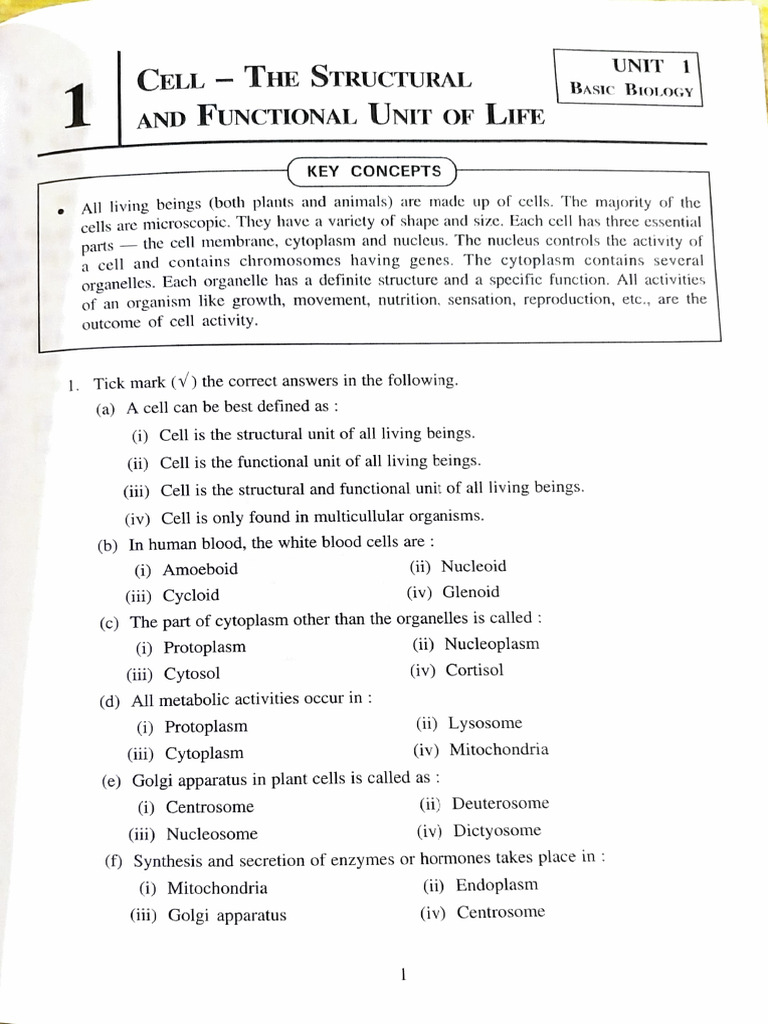 1 CELL – THE STRUCTURAL AND FUNCTIONAL UNIT OF LIFE

UNIT 1
BASIC BIOLOGY

KEY CONCEPTS

• All living beings (both plants and animals) are made up of cells. The majority of the cells are microscopic. They have a variety of shape and size. Each cell has three essential parts — the cell membrane, cytoplasm and nucleus. The nucleus controls the activity of a cell and contains chromosomes having genes. The cytoplasm contains several organelles. Each organelle has a definite structure and a specific function. All activities of an organism like growth, movement, nutrition, sensation, reproduction, etc., are the outcome of cell activity.

1. Tick mark ($\surd$) the correct answers in the following.

(a) A cell can be best defined as :
(i) Cell is the structural unit of all living beings.
(ii) Cell is the functional unit of all living beings.
(iii) Cell is the structural and functional unit of all living beings.
(iv) Cell is only found in multicullular organisms.

(b) In human blood, the white blood cells are :
(i) Amoeboid
(ii) Nucleoid
(iii) Cycloid
(iv) Glenoid

(c) The part of cytoplasm other than the organelles is called :
(i) Protoplasm
(ii) Nucleoplasm
(iii) Cytosol
(iv) Cortisol

(d) All metabolic activities occur in :
(i) Protoplasm
(ii) Lysosome
(iii) Cytoplasm
(iv) Mitochondria

(e) Golgi apparatus in plant cells is called as :
(i) Centrosome
(ii) Deuterosome
(iii) Nucleosome
(iv) Dictyosome

(f) Synthesis and secretion of enzymes or hormones takes place in :
(i) Mitochondria
(ii) Endoplasm
(iii) Golgi apparatus
(iv) Centrosome

1